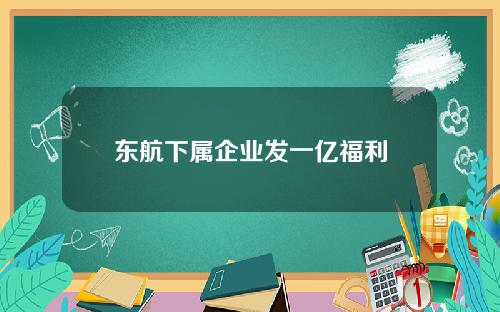 东航下属企业发一亿福利